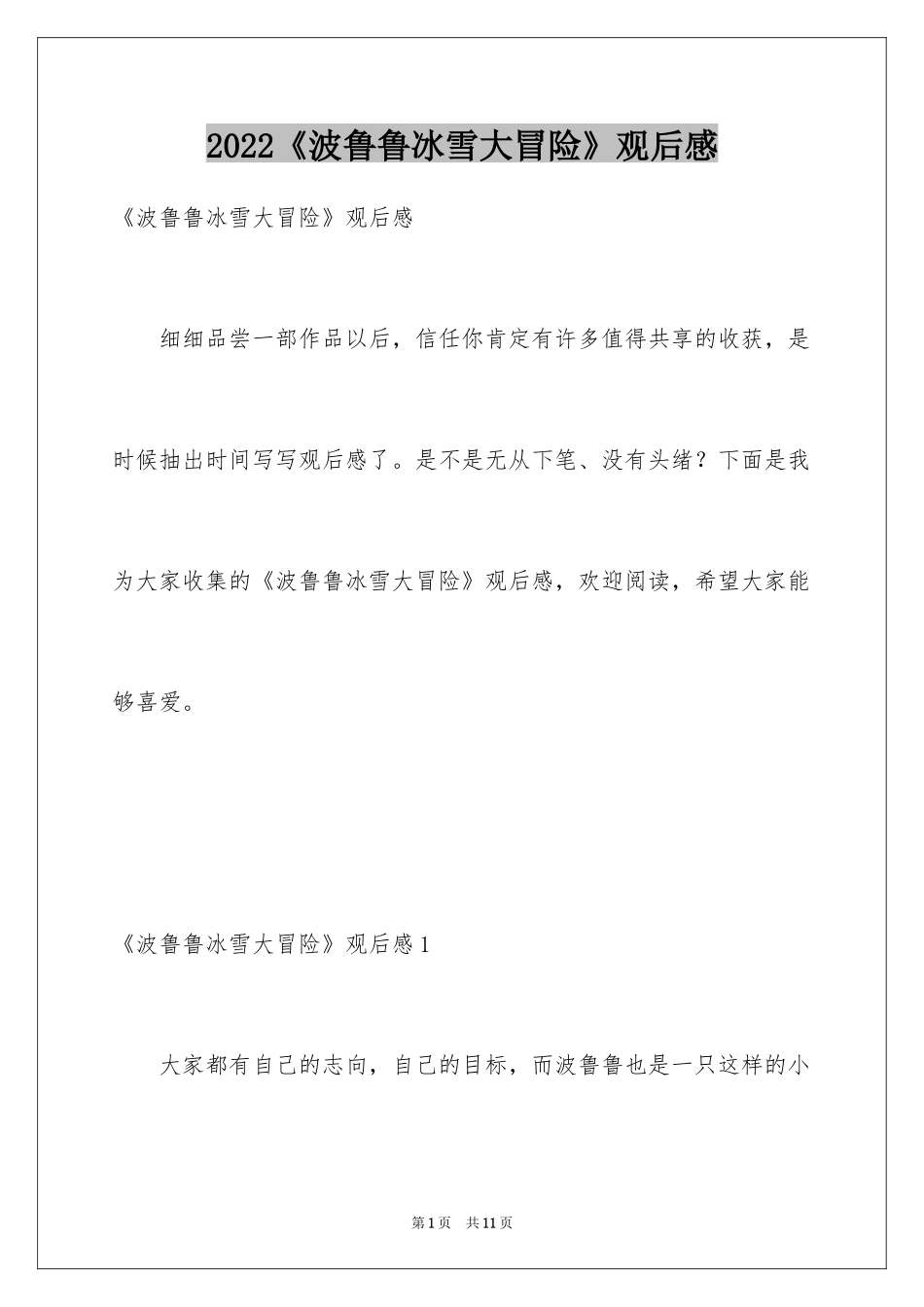 2022《波鲁鲁冰雪大冒险》观后感

《波鲁鲁冰雪大冒险》观后感

细细品尝一部作品以后，信任你肯定有许多值得共享的收获，是时候抽出时间写写观后感了。是不是无从下笔、没有头绪？下面是我为大家收集的《波鲁鲁冰雪大冒险》观后感，欢迎阅读，希望大家能够喜爱。

《波鲁鲁冰雪大冒险》观后感1

大家都有自己的志向，自己的目标，而波鲁鲁也是一只这样的小

第1页 共11页